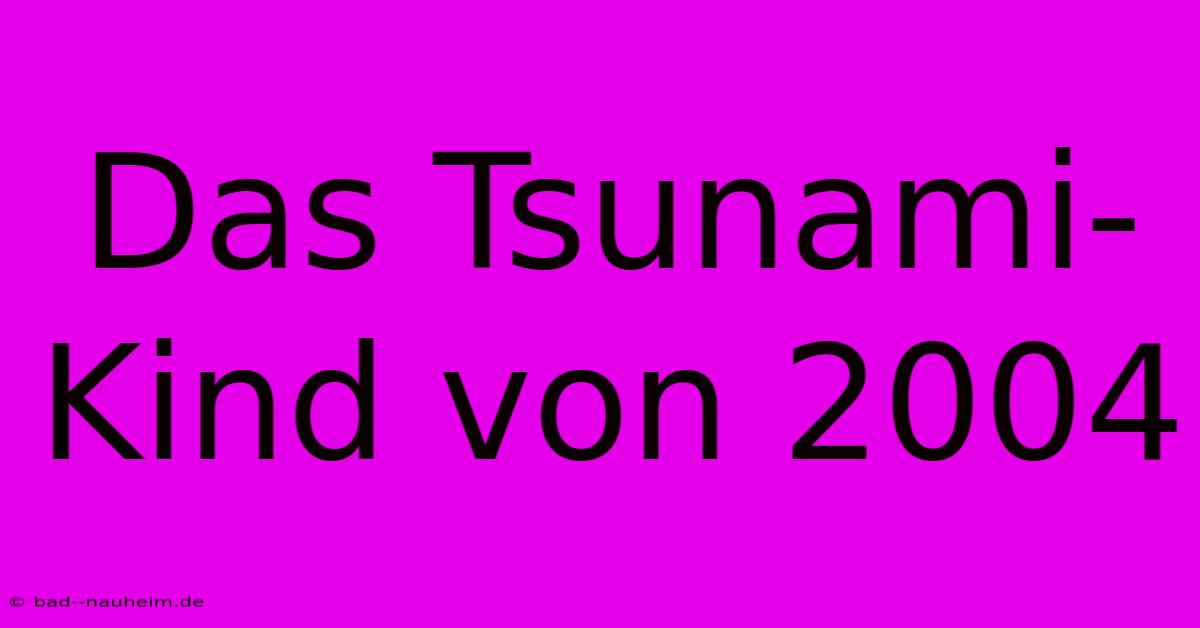 Das Tsunami-Kind von 2004

© bad--nauheim.de